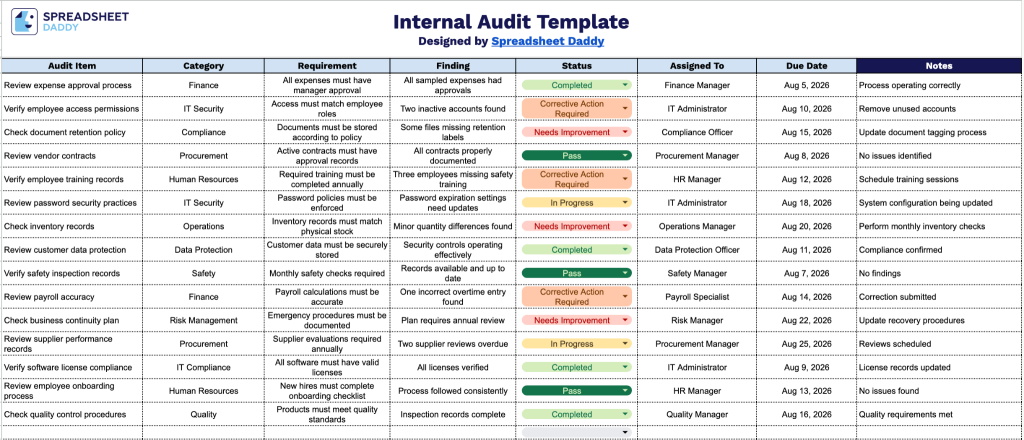 SPREADSHEET DADDY

Internal Audit Template
Designed by Spreadsheet Daddy

| Audit Item | Category | Requirement | Finding | Status | Assigned To | Due Date | Notes |
|---|---|---|---|---|---|---|---|
| Review expense approval process | Finance | All expenses must have manager approval | All sampled expenses had approvals | Completed | Finance Manager | Aug 5, 2026 | Process operating correctly |
| Verify employee access permissions | IT Security | Access must match employee roles | Two inactive accounts found | Corrective Action Required | IT Administrator | Aug 10, 2026 | Remove unused accounts |
| Check document retention policy | Compliance | Documents must be stored according to policy | Some files missing retention labels | Needs Improvement | Compliance Officer | Aug 15, 2026 | Update document tagging process |
| Review vendor contracts | Procurement | Active contracts must have approval records | All contracts properly documented | Pass | Procurement Manager | Aug 8, 2026 | No issues identified |
| Verify employee training records | Human Resources | Required training must be completed annually | Three employees missing safety training | Corrective Action Required | HR Manager | Aug 12, 2026 | Schedule training sessions |
| Review password security practices | IT Security | Password policies must be enforced | Password expiration settings need updates | In Progress | IT Administrator | Aug 18, 2026 | System configuration being updated |
| Check inventory records | Operations | Inventory records must match physical stock | Minor quantity differences found | Needs Improvement | Operations Manager | Aug 20, 2026 | Perform monthly inventory checks |
| Review customer data protection | Data Protection | Customer data must be securely stored | Security controls operating effectively | Completed | Data Protection Officer | Aug 11, 2026 | Compliance confirmed |
| Verify safety inspection records | Safety | Monthly safety checks required | Records available and up to date | Pass | Safety Manager | Aug 7, 2026 | No findings |
| Review payroll accuracy | Finance | Payroll calculations must be accurate | One incorrect overtime entry found | Corrective Action Required | Payroll Specialist | Aug 14, 2026 | Correction submitted |
| Check business continuity plan | Risk Management | Emergency procedures must be documented | Plan requires annual review | Needs Improvement | Risk Manager | Aug 22, 2026 | Update recovery procedures |
| Review supplier performance records | Procurement | Supplier evaluations required annually | Two supplier reviews overdue | In Progress | Procurement Manager | Aug 25, 2026 | Reviews scheduled |
| Verify software license compliance | IT Compliance | All software must have valid licenses | All licenses verified | Completed | IT Administrator | Aug 9, 2026 | License records updated |
| Review employee onboarding process | Human Resources | New hires must complete onboarding checklist | Process followed consistently | Pass | HR Manager | Aug 13, 2026 | No issues found |
| Check quality control procedures | Quality | Products must meet quality standards | Inspection records complete | Completed | Quality Manager | Aug 16, 2026 | Quality requirements met |